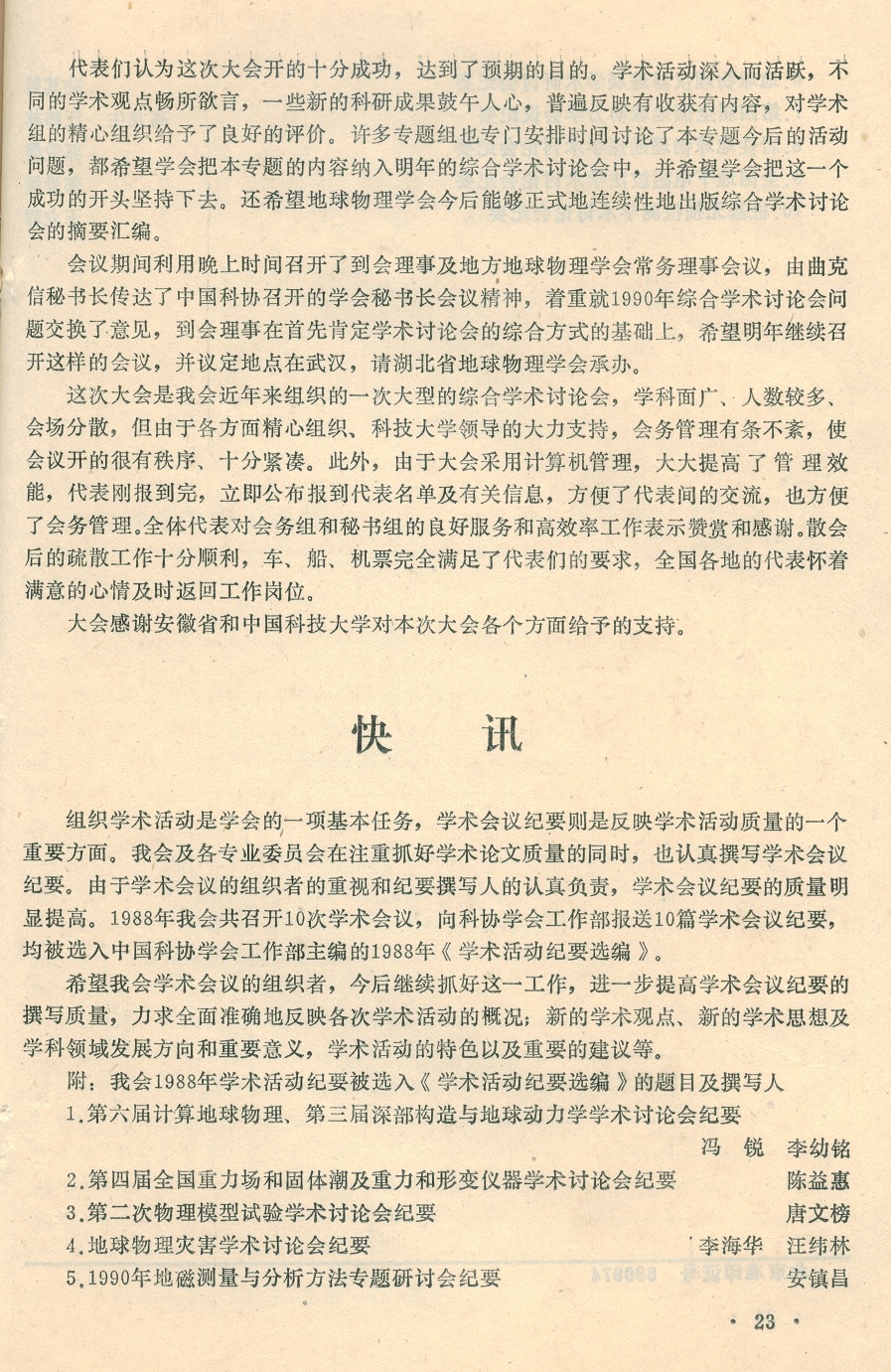 代表们认为这次大会开的十分成功，达到了预期的目的。学术活动深入而活跃，不同的学术观点畅所欲言，一些新的科研成果鼓午人心，普遍反映有收获有内容，对学术组的精心组织给予了良好的评价。许多专题组也专门安排时间讨论了本专题今后的活动问题，都希望学会把本专题的内容纳入明年的综合学术讨论会中，并希望学会把这一个成功的开头坚持下去。还希望地球物理学会今后能够正式地连续性地出版综合学术讨论会的摘要汇编。

会议期间利用晚上时间召开了到会理事及地方地球物理学会常务理事会议，由曲克信秘书长传达了中国科协召开的学会秘书长会议精神，着重就1990年综合学术讨论会问题交换了意见，到会理事在首先肯定学术讨论会的综合方式的基础上，希望明年继续召开这样的会议，并议定地点在武汉，请湖北省地球物理学会承办。

这次大会是我会近年来组织的一次大型的综合学术讨论会，学科面广、人数较多、会场分散，但由于各方面精心组织、科技大学领导的大力支持，会务管理有条不紊，使会议开的很有秩序、十分紧凑。此外，由于大会采用计算机管理，大大提高了管理效能，代表刚报到完，立即公布报到代表名单及有关信息，方便了代表间的交流，也方便了会务管理。全体代表对会务组和秘书组的良好服务和高效率工作表示赞赏和感谢。散会后的疏散工作十分顺利，车、船、机票完全满足了代表们的要求，全国各地的代表怀着满意的心情及时返回工作岗位。

大会感谢安徽省和中国科技大学对本次大会各个方面给予的支持。

快 讯

组织学术活动是学会的一项基本任务，学术会议纪要则是反映学术活动质量的一个重要方面。我会及各专业委员会在注重抓好学术论文质量的同时，也认真撰写学术会议纪要。由于学术会议的组织者的重视和纪要撰写人的认真负责，学术会议纪要的质量明显提高。1988年我会共召开10次学术会议，向科协学会工作部报送10篇学术会议纪要，均被选入中国科协学会工作部主编的1988年《学术活动纪要选编》。

希望我会学术会议的组织者，今后继续抓好这一工作，进一步提高学术会议纪要的撰写质量，力求全面准确地反映各次学术活动的概况：新的学术观点、新的学术思想及学科领域发展方向和重要意义，学术活动的特色以及重要的建议等。

附：我会1988年学术活动纪要被选入《学术活动纪要选编》的题目及撰写人

1.第六届计算地球物理、第三届深部构造与地球动力学学术讨论会纪要 冯 锐 李幼铭

2.第四届全国重力场和固体潮及重力和形变仪器学术讨论会纪要 陈益惠

3.第二次物理模型试验学术讨论会纪要 唐文榜

4.地球物理灾害学术讨论会纪要 李海华 汪纬林

5.1990年地磁测量与分析方法专题研讨会纪要 安镇昌

· 23 ·